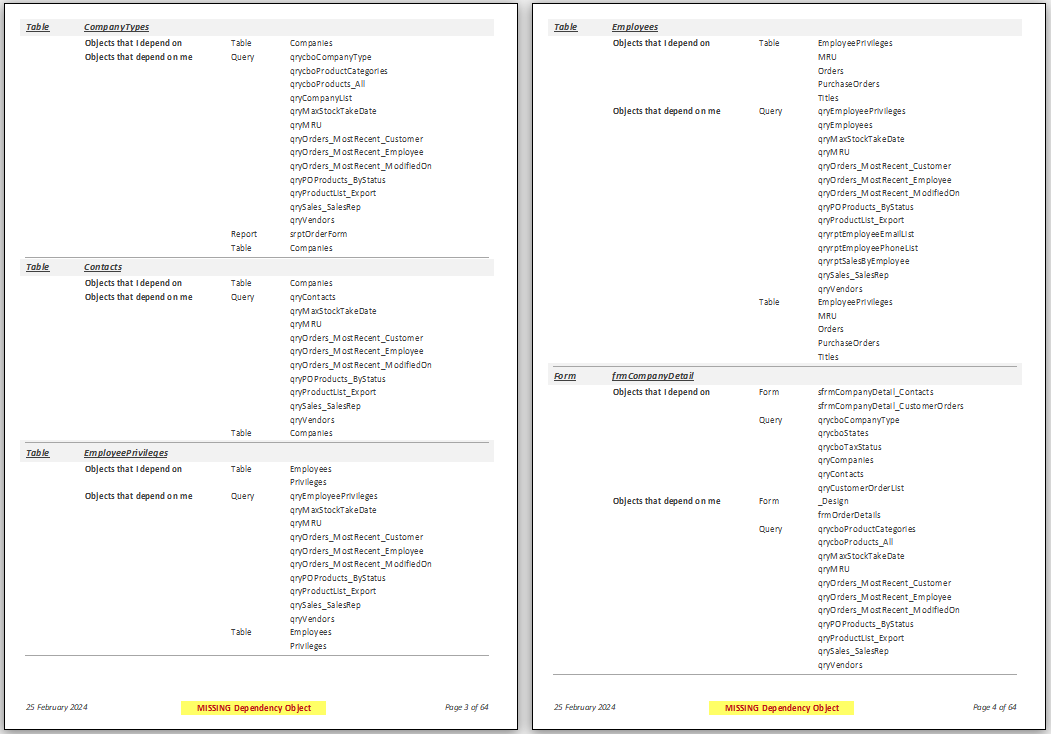 Table CompanyTypes

Objects that I depend on Table Companies

Objects that depend on me Query qrycboCompanyType
qrycboProductCategories
qrycboProducts_All
qryCompanyList
qryMaxStockTakeDate
qryMRU
qryOrders_MostRecent_Customer
qryOrders_MostRecent_Employee
qryOrders_MostRecent_ModifiedOn
qryPOProducts_ByStatus
qryProductList_Export
qrySales_SalesRep
qryVendors
Report srptOrderForm
Table Companies

Table Contacts

Objects that I depend on Table Companies

Objects that depend on me Query qryContacts
qryMaxStockTakeDate
qryMRU
qryOrders_MostRecent_Customer
qryOrders_MostRecent_Employee
qryOrders_MostRecent_ModifiedOn
qryPOProducts_ByStatus
qryProductList_Export
qrySales_SalesRep
qryVendors
Table Companies

Table EmployeePrivileges

Objects that I depend on Table Employees
Privileges

Objects that depend on me Query qryEmployeePrivileges
qryMaxStockTakeDate
qryMRU
qryOrders_MostRecent_Customer
qryOrders_MostRecent_Employee
qryOrders_MostRecent_ModifiedOn
qryPOProducts_ByStatus
qryProductList_Export
qrySales_SalesRep
qryVendors
Table Employees
Privileges

25 February 2024 MISSING Dependency Object Page 3 of 64

Table Employees

Objects that I depend on Table EmployeePrivileges
MRU
Orders
PurchaseOrders
Titles

Objects that depend on me Query qryEmployeePrivileges
qryEmployees
qryMaxStockTakeDate
qryMRU
qryOrders_MostRecent_Customer
qryOrders_MostRecent_Employee
qryOrders_MostRecent_ModifiedOn
qryPOProducts_ByStatus
qryProductList_Export
qryrptEmployeeEmailList
qryrptEmployeePhoneList
qryrptSalesByEmployee
qrySales_SalesRep
qryVendors
Table EmployeePrivileges
MRU
Orders
PurchaseOrders
Titles

Form frmCompanyDetail

Objects that I depend on Form sfrmCompanyDetail_Contacts
sfrmCompanyDetail_CustomerOrders
Query qrycboCompanyType
qrycboStates
qrycboTaxStatus
qryCompanies
qryContacts
qryCustomerOrderList

Objects that depend on me Form _Design
frmOrderDetails
Query qrycboProductCategories
qrycboProducts_All
qryMaxStockTakeDate
qryMRU
qryOrders_MostRecent_Customer
qryOrders_MostRecent_Employee
qryOrders_MostRecent_ModifiedOn
qryPOProducts_ByStatus
qryProductList_Export
qrySales_SalesRep
qryVendors

25 February 2024 MISSING Dependency Object Page 4 of 64